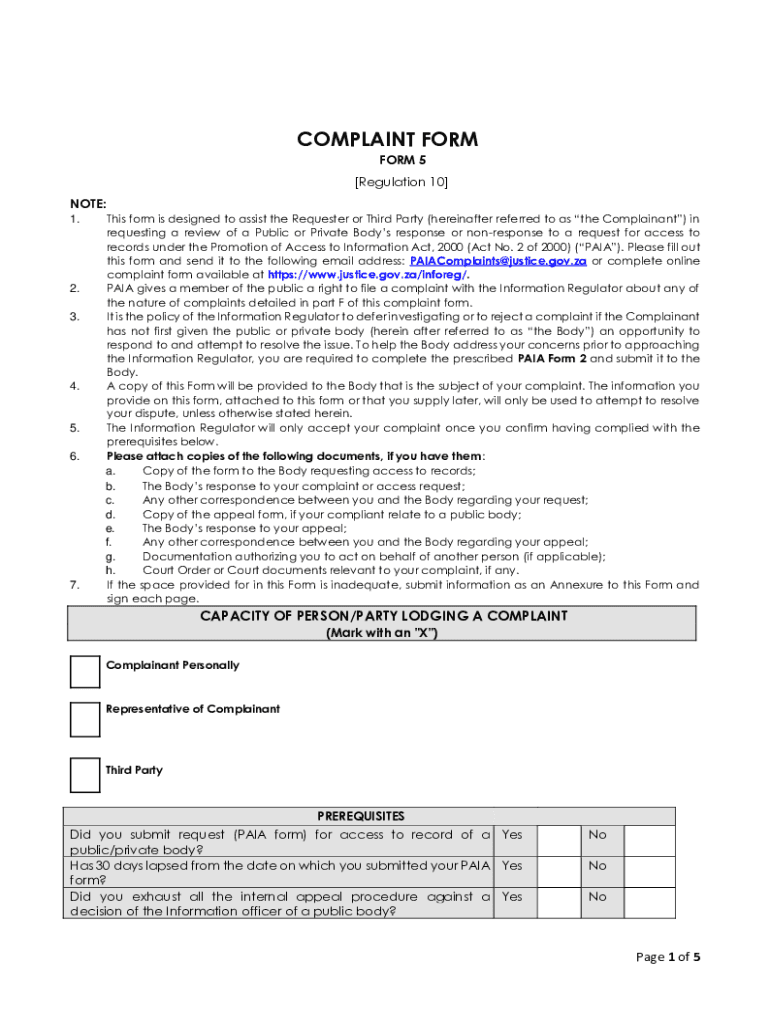 COMPLAINT FORM
FORM 5
[Regulation 10]

NOTE:
1. This form is designed to assist the Requester or Third Party (hereinafter referred to as "the Complainant") in requesting a review of a Public or Private Body's response or non-response to a request for access to records under the Promotion of Access to Information Act, 2000 (Act No. 2 of 2000) ("PAIA"). Please fill out this form and send it to the following email address: PAIAComplaints@justice.gov.za or complete online complaint form available at https://www.justice.gov.za/inforeg/.
2. PAIA gives a member of the public a right to file a complaint with the Information Regulator about any of the nature of complaints detailed in part F of this complaint form.
3. It is the policy of the Information Regulator to defer investigating or to reject a complaint if the Complainant has not first given the public or private body (herein after referred to as "the Body") an opportunity to respond to and attempt to resolve the issue. To help the Body address your concerns prior to approaching the Information Regulator, you are required to complete the prescribed PAIA Form 2 and submit it to the Body.
4. A copy of this Form will be provided to the Body that is the subject of your complaint. The information you provide on this form, attached to this form or that you supply later, will only be used to attempt to resolve your dispute, unless otherwise stated herein.
5. The Information Regulator will only accept your complaint once you confirm having complied with the prerequisites below.
6. Please attach copies of the following documents, if you have them:
a. Copy of the form to the Body requesting access to records;
b. The Body's response to your complaint or access request;
c. Any other correspondence between you and the Body regarding your request;
d. Copy of the appeal form, if your compliant relate to a public body;
e. The Body's response to your appeal;
f. Any other correspondence between you and the Body regarding your appeal;
g. Documentation authorizing you to act on behalf of another person (if applicable);
h. Court Order or Court documents relevant to your complaint, if any.
7. If the space provided for in this Form is inadequate, submit information as an Annexure to this Form and sign each page.

CAPACITY OF PERSON/PARTY LODGING A COMPLAINT
(Mark with an "X")

Complainant Personally

Representative of Complainant

Third Party

| PREREQUISITES | | | | |
|---|---|---|---|---|
| Did you submit request (PAIA form) for access to record of a public/private body? | Yes | | No | |
| Has 30 days lapsed from the date on which you submitted your PAIA form? | Yes | | No | |
| Did you exhaust all the internal appeal procedure against a decision of the Information officer of a public body? | Yes | | No | |

Page 1 of 5